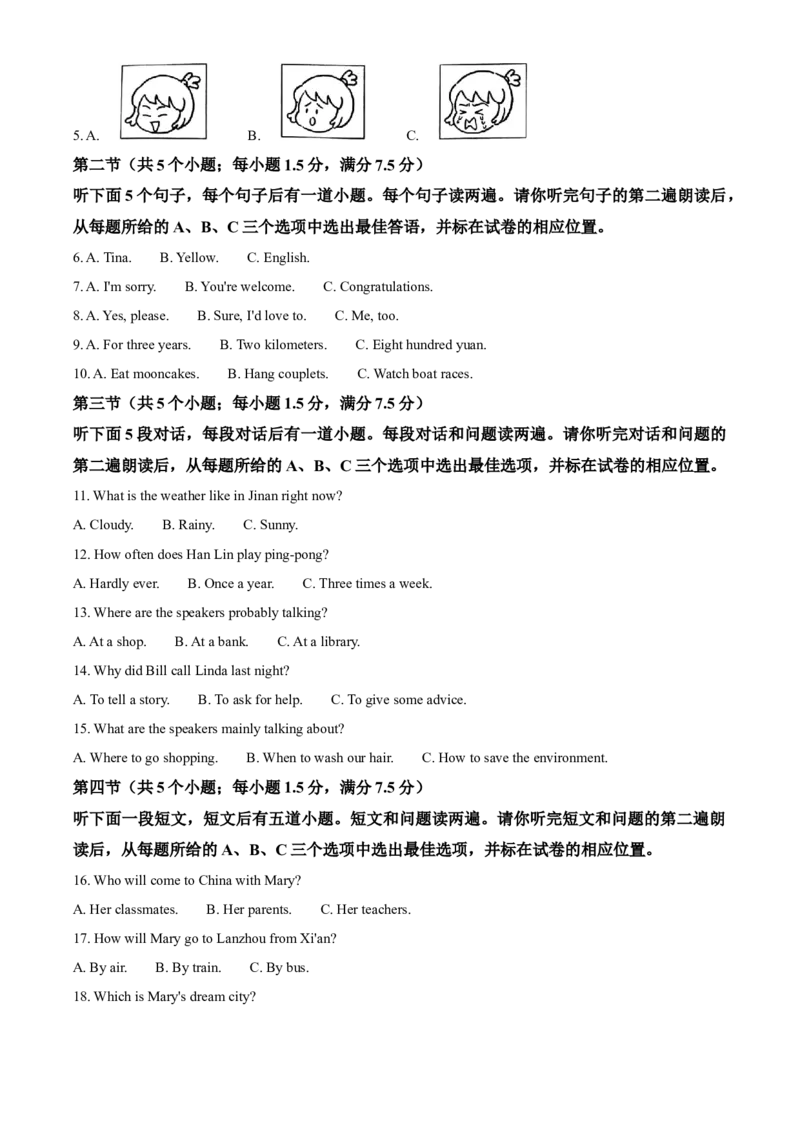 5. A. B. C.

第二节（共 5 个小题；每小题 1.5 分，满分 7.5 分）

听下面 5 个句子，每个句子后有一道小题。每个句子读两遍。请你听完句子的第二遍朗读后，从每题所给的 A、B、C 三个选项中选出最佳答语，并标在试卷的相应位置。

6. A. Tina. B. Yellow. C. English.

7. A. I'm sorry. B. You're welcome. C. Congratulations.

8. A. Yes, please. B. Sure, I'd love to. C. Me, too.

9. A. For three years. B. Two kilometers. C. Eight hundred yuan.

10. A. Eat mooncakes. B. Hang couplets. C. Watch boat races.

第三节（共 5 个小题；每小题 1.5 分，满分 7.5 分）

听下面 5 段对话，每段对话后有一道小题。每段对话和问题读两遍。请你听完对话和问题的第二遍朗读后，从每题所给的 A、B、C 三个选项中选出最佳选项，并标在试卷的相应位置。

11. What is the weather like in Jinan right now?

A. Cloudy. B. Rainy. C. Sunny.

12. How often does Han Lin play ping-pong?

A. Hardly ever. B. Once a year. C. Three times a week.

13. Where are the speakers probably talking?

A. At a shop. B. At a bank. C. At a library.

14. Why did Bill call Linda last night?

A. To tell a story. B. To ask for help. C. To give some advice.

15. What are the speakers mainly talking about?

A. Where to go shopping. B. When to wash our hair. C. How to save the environment.

第四节（共 5 个小题；每小题 1.5 分，满分 7.5 分）

听下面一段短文，短文后有五道小题。短文和问题读两遍。请你听完短文和问题的第二遍朗读后，从每题所给的 A、B、C 三个选项中选出最佳选项，并标在试卷的相应位置。

16. Who will come to China with Mary?

A. Her classmates. B. Her parents. C. Her teachers.

17. How will Mary go to Lanzhou from Xi'an?

A. By air. B. By train. C. By bus.

18. Which is Mary's dream city?